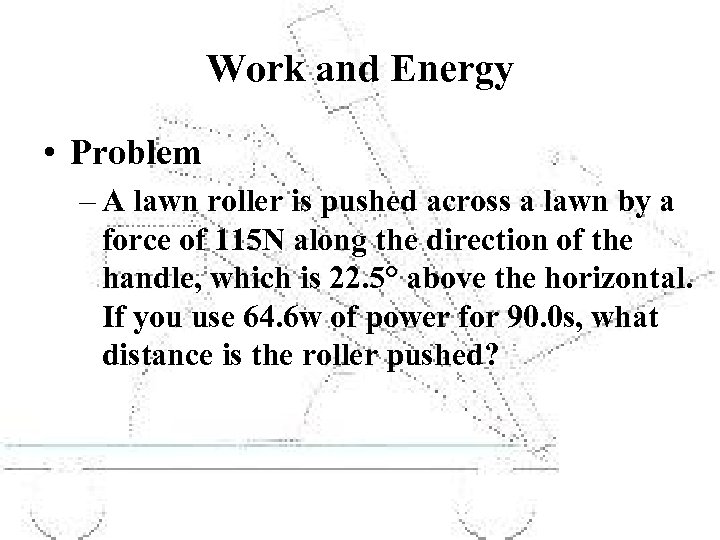 Work and Energy

• Problem

– A lawn roller is pushed across a lawn by a force of 115N along the direction of the handle, which is 22.5° above the horizontal. If you use 64.6w of power for 90.0s, what distance is the roller pushed?